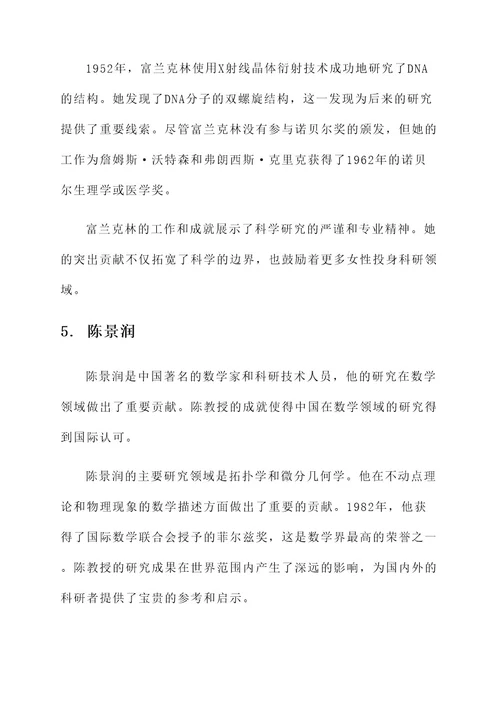 1952年，富兰克林使用X射线晶体衍射技术成功地研究了DNA的结构。她发现了DNA分子的双螺旋结构，这一发现为后来的研究提供了重要线索。尽管富兰克林没有参与诺贝尔奖的颁发，但她的工作为詹姆斯·沃特森和弗朗西斯·克里克获得了1962年的诺贝尔生理学或医学奖。

富兰克林的工作和成就展示了科学研究的严谨和专业精神。她的突出贡献不仅拓宽了科学的边界，也鼓励着更多女性投身科研领域。

5. 陈景润

陈景润是中国著名的数学家和科研技术人员，他的研究在数学领域做出了重要贡献。陈教授的成就使得中国在数学领域的研究得到国际认可。

陈景润的主要研究领域是拓扑学和微分几何学。他在不动点理论和物理现象的数学描述方面做出了重要的贡献。1982年，他获得了国际数学联合会授予的菲尔兹奖，这是数学界最高的荣誉之一。陈教授的研究成果在世界范围内产生了深远的影响，为国内外的科研者提供了宝贵的参考和启示。